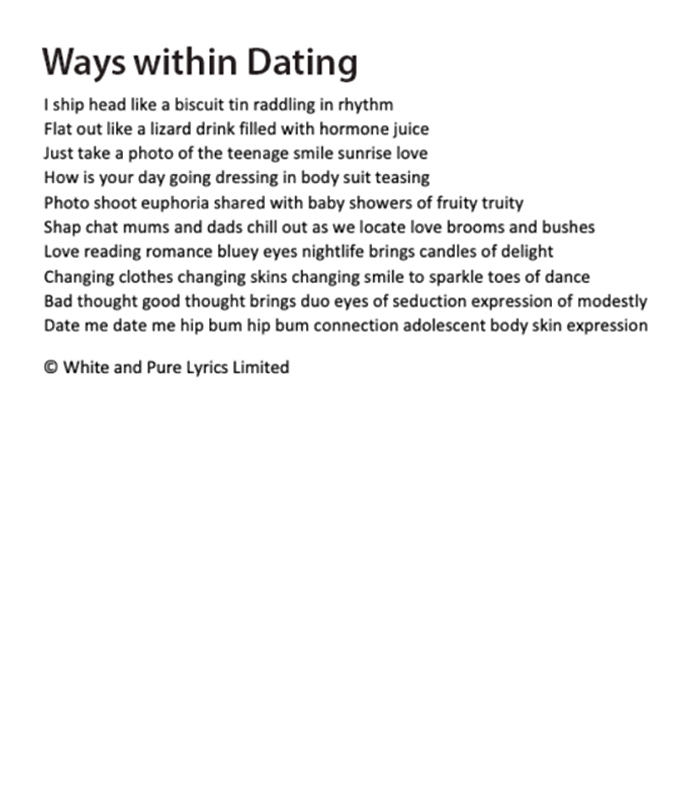 Ways within Dating

I ship head like a biscuit tin raddling in rhythm
Flat out like a lizard drink filled with hormone juice
Just take a photo of the teenage smile sunrise love
How is your day going dressing in body suit teasing
Photo shoot euphoria shared with baby showers of fruity truity
Shap chat mums and dads chill out as we locate love brooms and bushes
Love reading romance bluey eyes nightlife brings candles of delight
Changing clothes changing skins changing smile to sparkle toes of dance
Bad thought good thought brings duo eyes of seduction expression of modestly
Date me date me hip bum hip bum connection adolescent body skin expression

© White and Pure Lyrics Limited